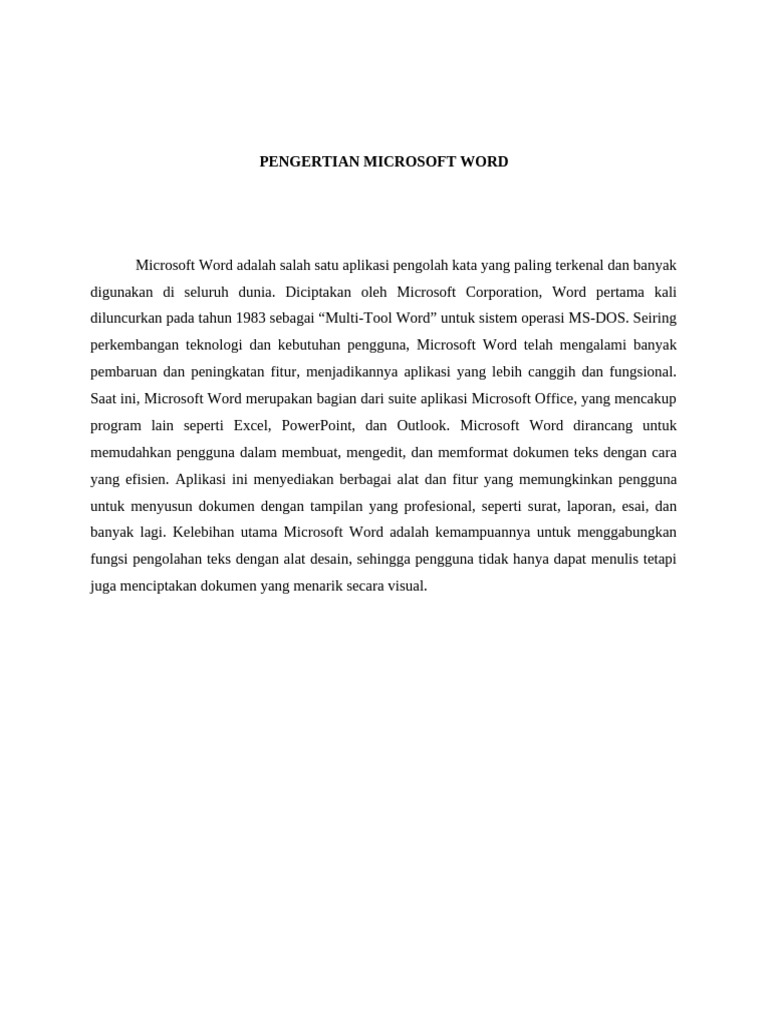 PENGERTIAN MICROSOFT WORD

Microsoft Word adalah salah satu aplikasi pengolah kata yang paling terkenal dan banyak digunakan di seluruh dunia. Diciptakan oleh Microsoft Corporation, Word pertama kali diluncurkan pada tahun 1983 sebagai “Multi-Tool Word” untuk sistem operasi MS-DOS. Seiring perkembangan teknologi dan kebutuhan pengguna, Microsoft Word telah mengalami banyak pembaruan dan peningkatan fitur, menjadikannya aplikasi yang lebih canggih dan fungsional. Saat ini, Microsoft Word merupakan bagian dari suite aplikasi Microsoft Office, yang mencakup program lain seperti Excel, PowerPoint, dan Outlook. Microsoft Word dirancang untuk memudahkan pengguna dalam membuat, mengedit, dan memformat dokumen teks dengan cara yang efisien. Aplikasi ini menyediakan berbagai alat dan fitur yang memungkinkan pengguna untuk menyusun dokumen dengan tampilan yang profesional, seperti surat, laporan, esai, dan banyak lagi. Kelebihan utama Microsoft Word adalah kemampuannya untuk menggabungkan fungsi pengolahan teks dengan alat desain, sehingga pengguna tidak hanya dapat menulis tetapi juga menciptakan dokumen yang menarik secara visual.